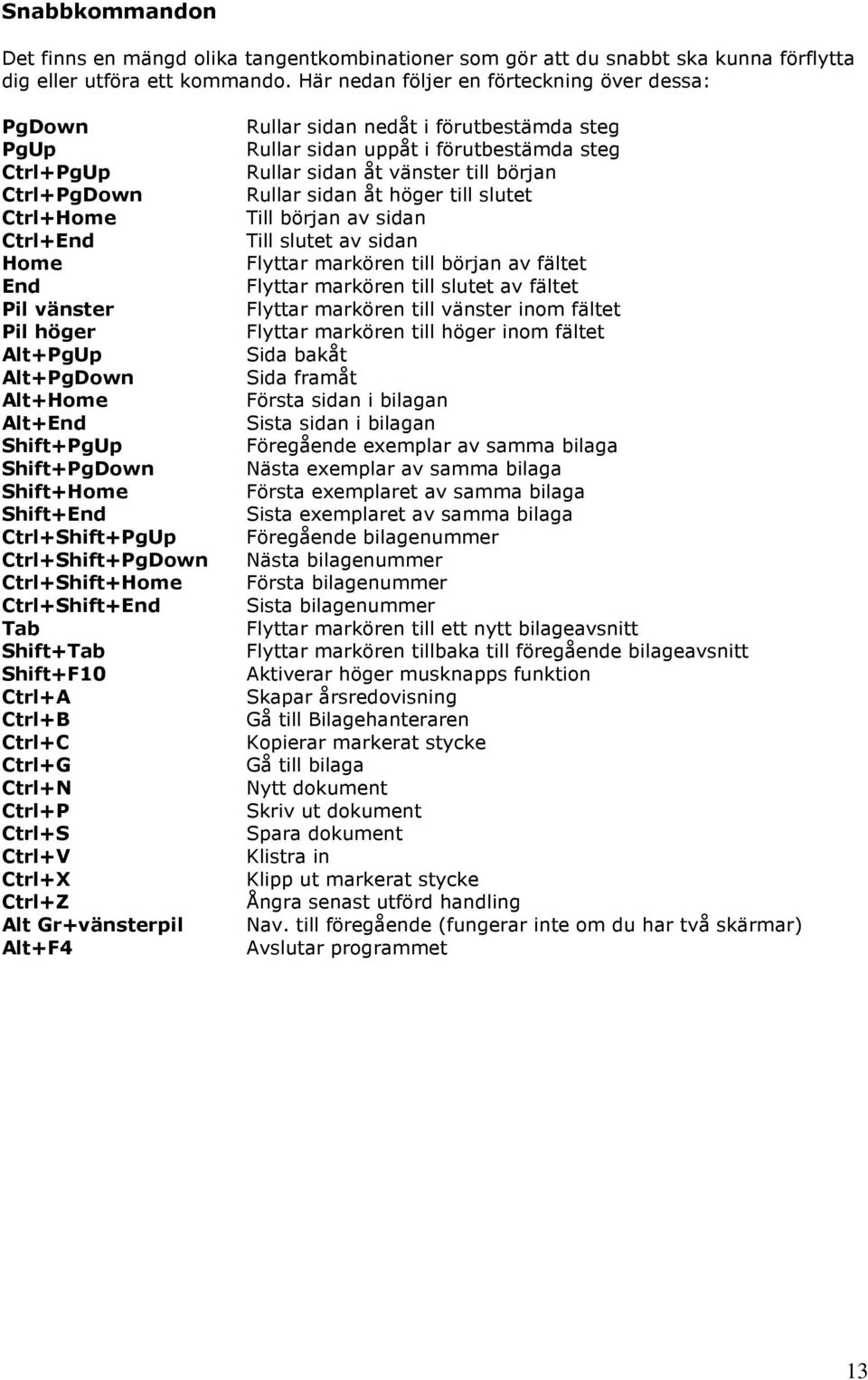 Snabbkommandon

Det finns en mängd olika tangentkombinationer som gör att du snabbt ska kunna förflytta dig eller utföra ett kommando. Här nedan följer en förteckning över dessa:

| | |
|---|---|
| PgDown | Rullar sidan nedåt i förutbestämda steg |
| PgUp | Rullar sidan uppåt i förutbestämda steg |
| Ctrl+PgUp | Rullar sidan åt vänster till början |
| Ctrl+PgDown | Rullar sidan åt höger till slutet |
| Ctrl+Home | Till början av sidan |
| Ctrl+End | Till slutet av sidan |
| Home | Flyttar markören till början av fältet |
| End | Flyttar markören till slutet av fältet |
| Pil vänster | Flyttar markören till vänster inom fältet |
| Pil höger | Flyttar markören till höger inom fältet |
| Alt+PgUp | Sida bakåt |
| Alt+PgDown | Sida framåt |
| Alt+Home | Första sidan i bilagan |
| Alt+End | Sista sidan i bilagan |
| Shift+PgUp | Föregående exemplar av samma bilaga |
| Shift+PgDown | Nästa exemplar av samma bilaga |
| Shift+Home | Första exemplaret av samma bilaga |
| Shift+End | Sista exemplaret av samma bilaga |
| Ctrl+Shift+PgUp | Föregående bilagenummer |
| Ctrl+Shift+PgDown | Nästa bilagenummer |
| Ctrl+Shift+Home | Första bilagenummer |
| Ctrl+Shift+End | Sista bilagenummer |
| Tab | Flyttar markören till ett nytt bilageavsnitt |
| Shift+Tab | Flyttar markören tillbaka till föregående bilageavsnitt |
| Shift+F10 | Aktiverar höger musknapps funktion |
| Ctrl+A | Skapar årsredovisning |
| Ctrl+B | Gå till Bilagehanteraren |
| Ctrl+C | Kopierar markerat stycke |
| Ctrl+G | Gå till bilaga |
| Ctrl+N | Nytt dokument |
| Ctrl+P | Skriv ut dokument |
| Ctrl+S | Spara dokument |
| Ctrl+V | Klistra in |
| Ctrl+X | Klipp ut markerat stycke |
| Ctrl+Z | Ångra senast utförd handling |
| Alt Gr+vänsterpil | Nav. till föregående (fungerar inte om du har två skärmar) |
| Alt+F4 | Avslutar programmet |

13